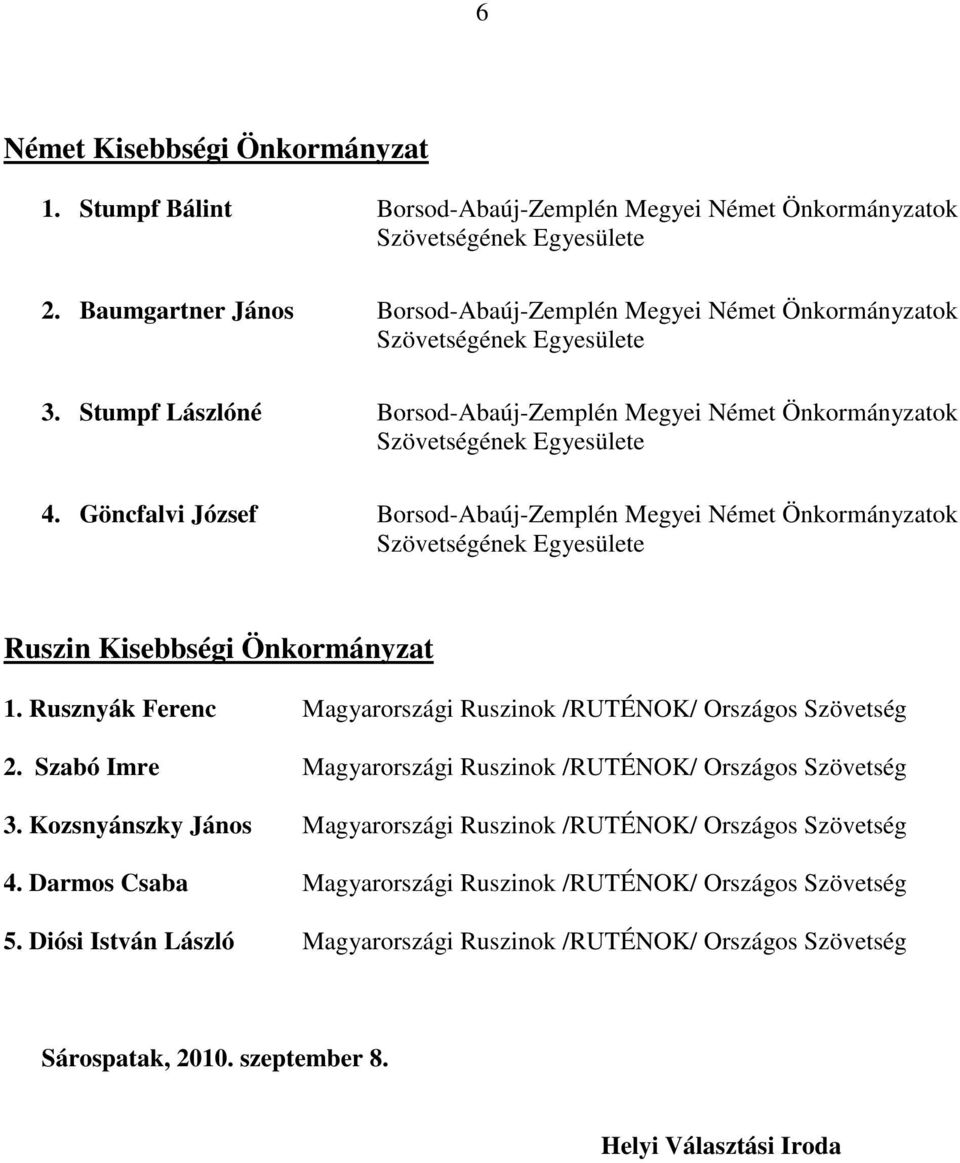 6

Német Kisebbségi Önkormányzat

1. Stumpf Bálint Borsod-Abaúj-Zemplén Megyei Német Önkormányzatok Szövetségének Egyesülete

2. Baumgartner János Borsod-Abaúj-Zemplén Megyei Német Önkormányzatok Szövetségének Egyesülete

3. Stumpf Lászlóné Borsod-Abaúj-Zemplén Megyei Német Önkormányzatok Szövetségének Egyesülete

4. Göncfalvi József Borsod-Abaúj-Zemplén Megyei Német Önkormányzatok Szövetségének Egyesülete

Ruszin Kisebbségi Önkormányzat

1. Rusznyák Ferenc Magyarországi Ruszinok /RUTÉNOK/ Országos Szövetség

2. Szabó Imre Magyarországi Ruszinok /RUTÉNOK/ Országos Szövetség

3. Kozsnyánszky János Magyarországi Ruszinok /RUTÉNOK/ Országos Szövetség

4. Darmos Csaba Magyarországi Ruszinok /RUTÉNOK/ Országos Szövetség

5. Diósi István László Magyarországi Ruszinok /RUTÉNOK/ Országos Szövetség

Sárospatak, 2010. szeptember 8.

Helyi Választási Iroda